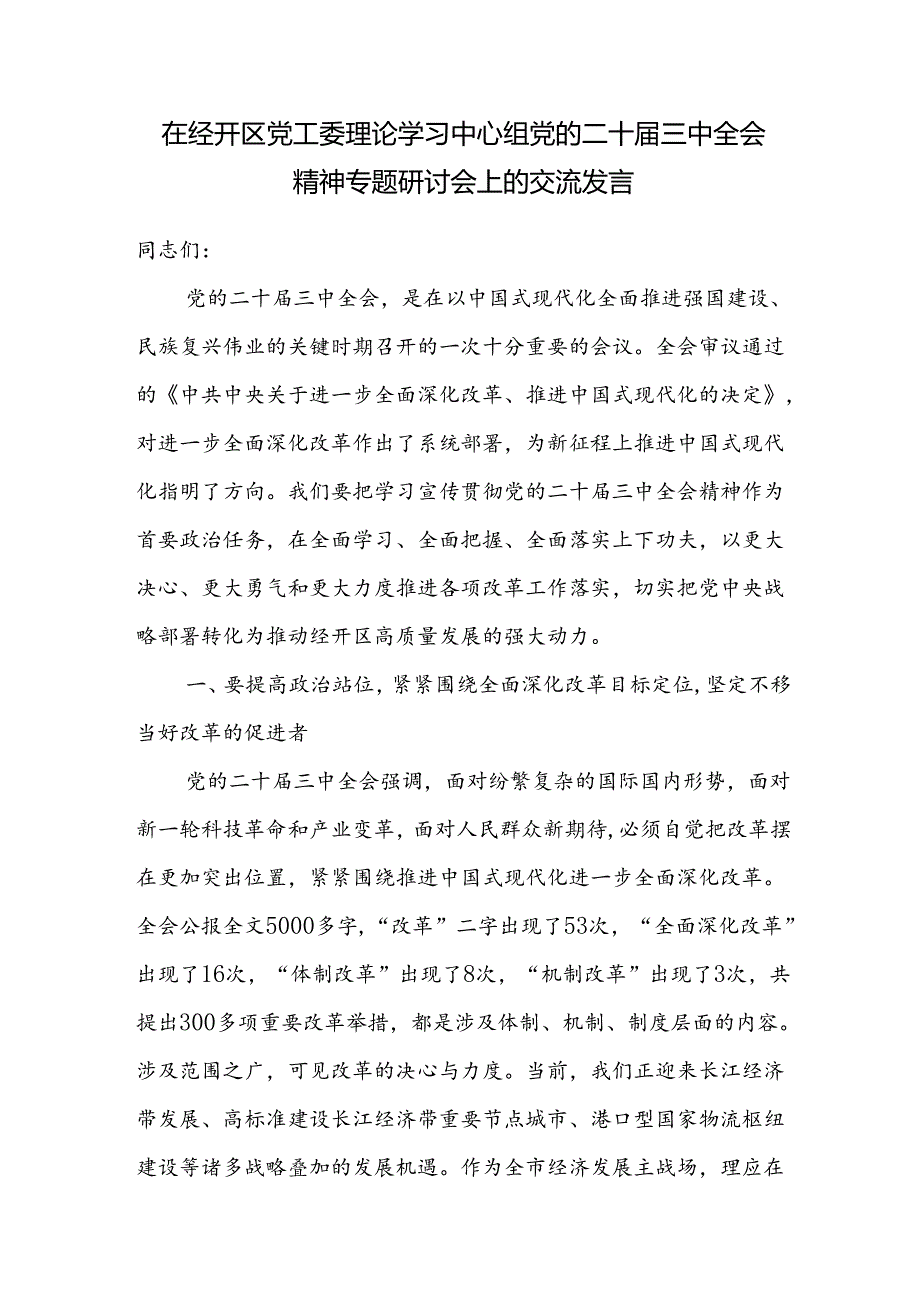 在经开区党工委理论学习中心组党的二十届三中全会精神专题研讨会上的交流发言

同志们：

党的二十届三中全会，是在以中国式现代化全面推进强国建设、民族复兴伟业的关键时期召开的一次十分重要的会议。全会审议通过的《中共中央关于进一步全面深化改革、推进中国式现代化的决定》，对进一步全面深化改革作出了系统部署，为新征程上推进中国式现代化指明了方向。我们要把学习宣传贯彻党的二十届三中全会精神作为首要政治任务，在全面学习、全面把握、全面落实上下功夫，以更大决心、更大勇气和更大力度推进各项改革工作落实，切实把党中央战略部署转化为推动经开区高质量发展的强大动力。

一、要提高政治站位，紧紧围绕全面深化改革目标定位，坚定不移当好改革的促进者

党的二十届三中全会强调，面对纷繁复杂的国际国内形势，面对新一轮科技革命和产业变革，面对人民群众新期待，必须自觉把改革摆在更加突出位置，紧紧围绕推进中国式现代化进一步全面深化改革。全会公报全文5000多字，“改革”二字出现了53次，“全面深化改革”出现了16次，“体制改革”出现了8次，“机制改革”出现了3次，共提出300多项重要改革举措，都是涉及体制、机制、制度层面的内容。涉及范围之广，可见改革的决心与力度。当前，我们正迎来长江经济带发展、高标准建设长江经济带重要节点城市、港口型国家物流枢纽建设等诸多战略叠加的发展机遇。作为全市经济发展主战场，理应在